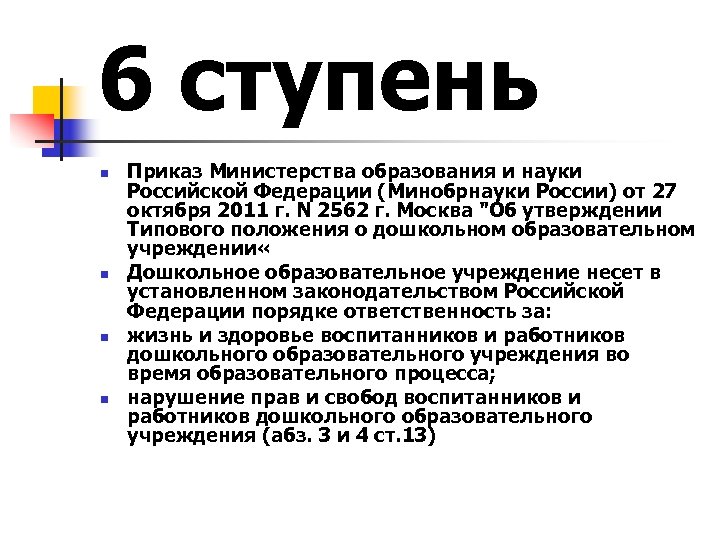 6 ступень

• Приказ Министерства образования и науки Российской Федерации (Минобрнауки России) от 27 октября 2011 г. N 2562 г. Москва "Об утверждении Типового положения о дошкольном образовательном учреждении«
• Дошкольное образовательное учреждение несет в установленном законодательством Российской Федерации порядке ответственность за:
• жизнь и здоровье воспитанников и работников дошкольного образовательного учреждения во время образовательного процесса;
• нарушение прав и свобод воспитанников и работников дошкольного образовательного учреждения (абз. 3 и 4 ст.13)